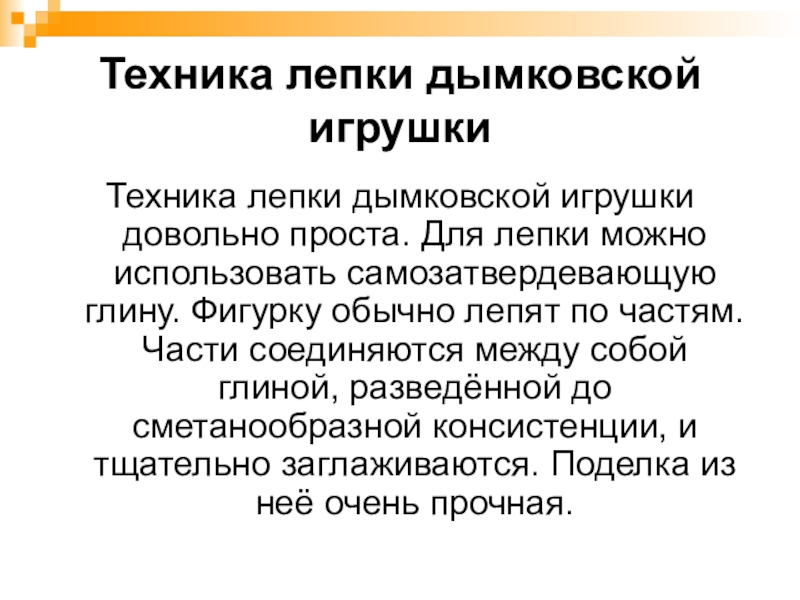 Техника лепки дымковской игрушки

Техника лепки дымковской игрушки довольно проста. Для лепки можно использовать самозатвердевающую глину. Фигурку обычно лепят по частям. Части соединяются между собой глиной, разведённой до сметанообразной консистенции, и тщательно заглаживаются. Поделка из неё очень прочная.